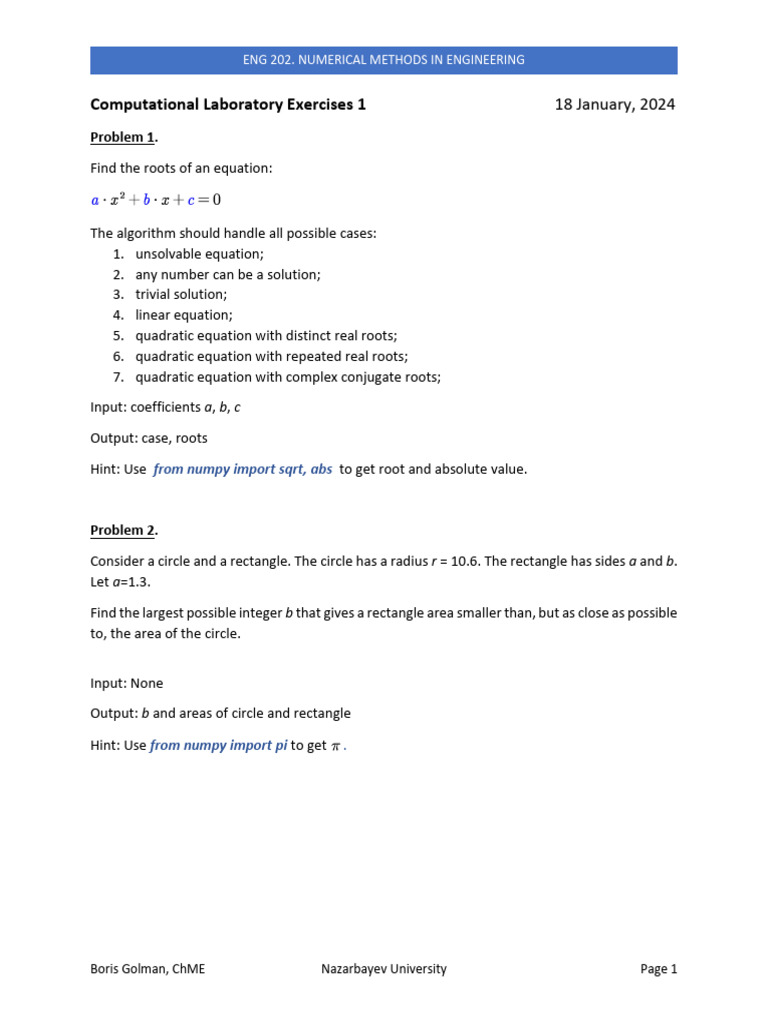 ENG 202. NUMERICAL METHODS IN ENGINEERING

Computational Laboratory Exercises 1

18 January, 2024

Problem 1.

Find the roots of an equation:

$a \cdot x^2 + b \cdot x + c = 0$

The algorithm should handle all possible cases:
1. unsolvable equation;
2. any number can be a solution;
3. trivial solution;
4. linear equation;
5. quadratic equation with distinct real roots;
6. quadratic equation with repeated real roots;
7. quadratic equation with complex conjugate roots;

Input: coefficients a, b, c

Output: case, roots

Hint: Use from numpy import sqrt, abs to get root and absolute value.

Problem 2.

Consider a circle and a rectangle. The circle has a radius r = 10.6. The rectangle has sides a and b. Let a=1.3.

Find the largest possible integer b that gives a rectangle area smaller than, but as close as possible to, the area of the circle.

Input: None

Output: b and areas of circle and rectangle

Hint: Use from numpy import pi to get $\pi$.

Boris Golman, ChME

Nazarbayev University

Page 1